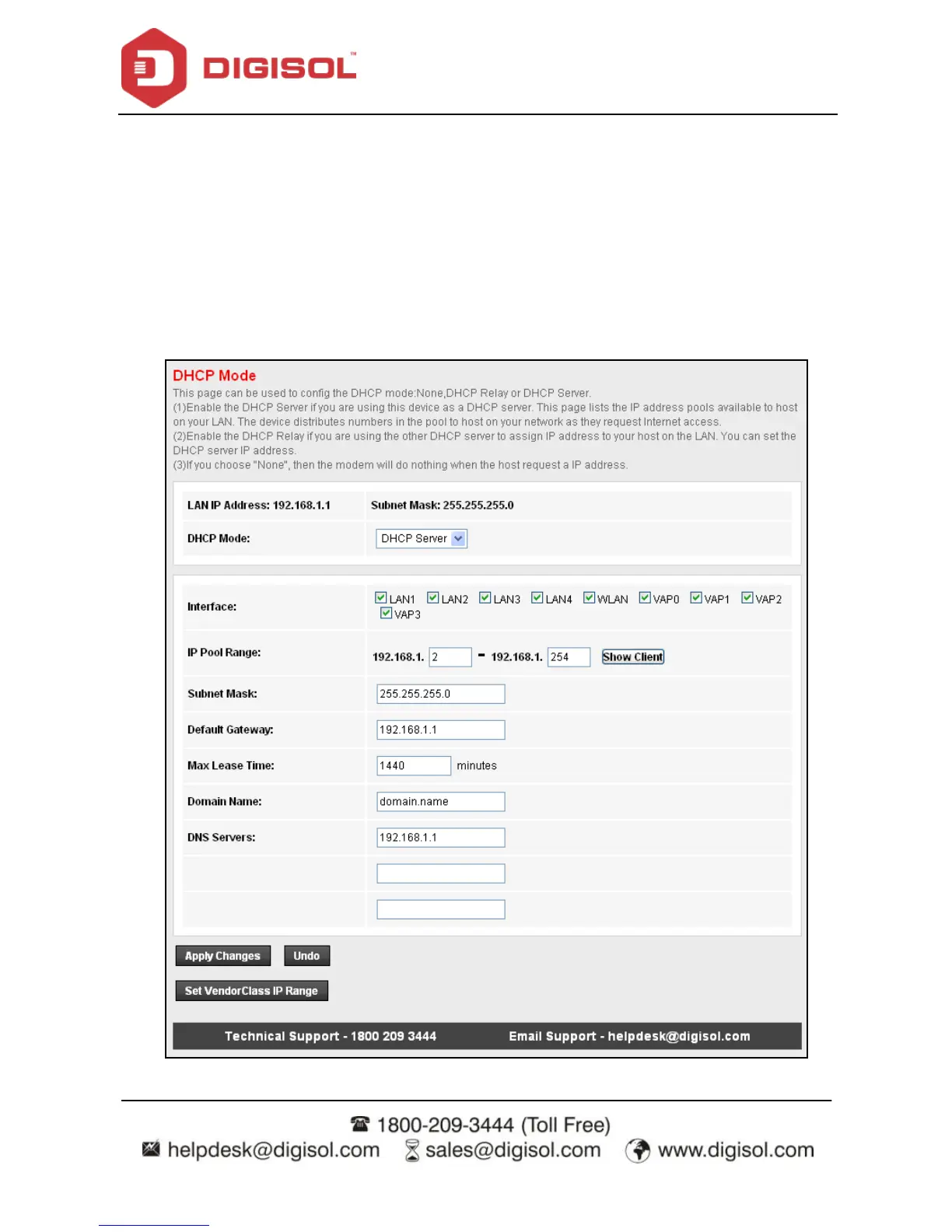 DIGISOL™

DHCP Mode

This page can be used to config the DHCP mode:None,DHCP Relay or DHCP Server.
(1)Enable the DHCP Server if you are using this device as a DHCP server. This page lists the IP address pools available to host on your LAN. The device distributes numbers in the pool to host on your network as they request Internet access.
(2)Enable the DHCP Relay if you are using the other DHCP server to assign IP address to your host on the LAN. You can set the DHCP server IP address.
(3)If you choose "None", then the modem will do nothing when the host request a IP address.

LAN IP Address: 192.168.1.1
Subnet Mask: 255.255.255.0
DHCP Mode: DHCP Server

Interface: ☑ LAN1 ☑ LAN2 ☑ LAN3 ☑ LAN4 ☑ WLAN ☑ VAP0 ☑ VAP1 ☑ VAP2 ☑ VAP3
IP Pool Range: 192.168.1. 2 - 192.168.1. 254 Show Client
Subnet Mask: 255.255.255.0
Default Gateway: 192.168.1.1
Max Lease Time: 1440 minutes
Domain Name: domain.name
DNS Servers: 192.168.1.1

Apply Changes Undo

Set VendorClass IP Range

Technical Support - 1800 209 3444 Email Support - helpdesk@digisol.com

1800-209-3444 (Toll Free)
helpdesk@digisol.com sales@digisol.com www.digisol.com